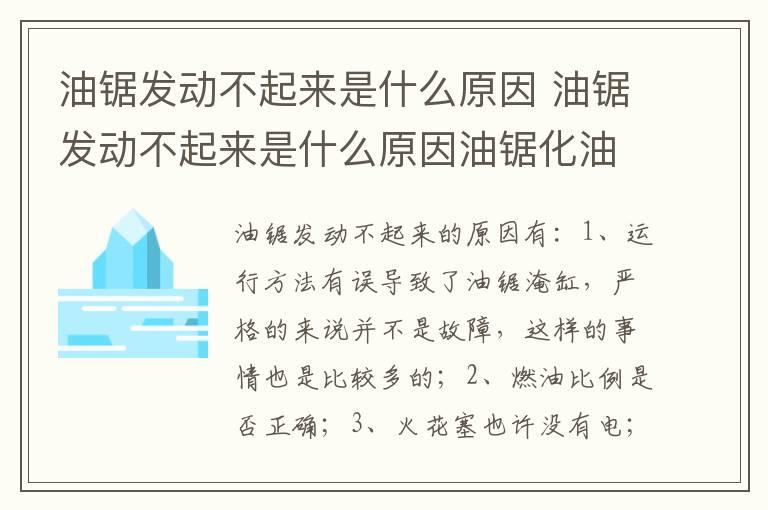 油锯发动不起来是什么原因 油锯发动不起来是什么原因油锯化油

油锯发动不起来的原因有：1、运行方法有误导致了油锯淹缸，严格的来说并不是故障，这样的事情也是比较多的；2、燃油比例是否正确；3、火花塞也许没有电；